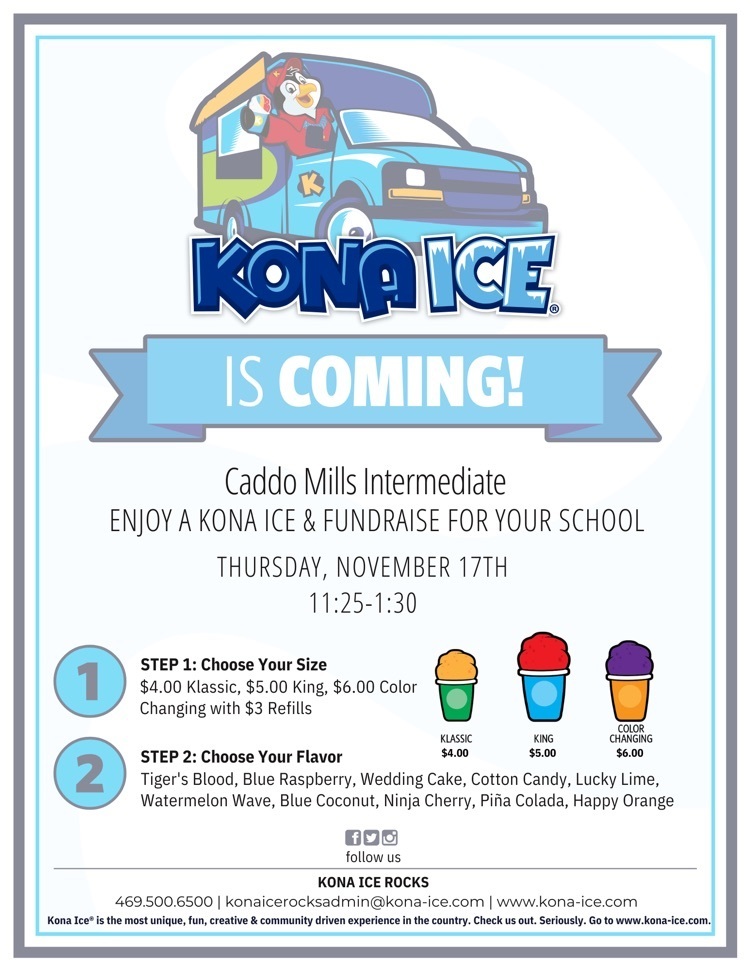 KONA ICE®

IS COMING!

Caddo Mills Intermediate
ENJOY A KONA ICE & FUNDRAISE FOR YOUR SCHOOL

THURSDAY, NOVEMBER 17TH
11:25-1:30

1

STEP 1: Choose Your Size
$4.00 Klassic, $5.00 King, $6.00 Color Changing with $3 Refills

KLASSIC
$4.00

KING
$5.00

COLOR CHANGING
$6.00

2

STEP 2: Choose Your Flavor
Tiger's Blood, Blue Raspberry, Wedding Cake, Cotton Candy, Lucky Lime, Watermelon Wave, Blue Coconut, Ninja Cherry, Piña Colada, Happy Orange

follow us

KONA ICE ROCKS
469.500.6500 | konaicerocksadmin@kona-ice.com | www.kona-ice.com
Kona Ice® is the most unique, fun, creative & community driven experience in the country. Check us out. Seriously. Go to www.kona-ice.com.